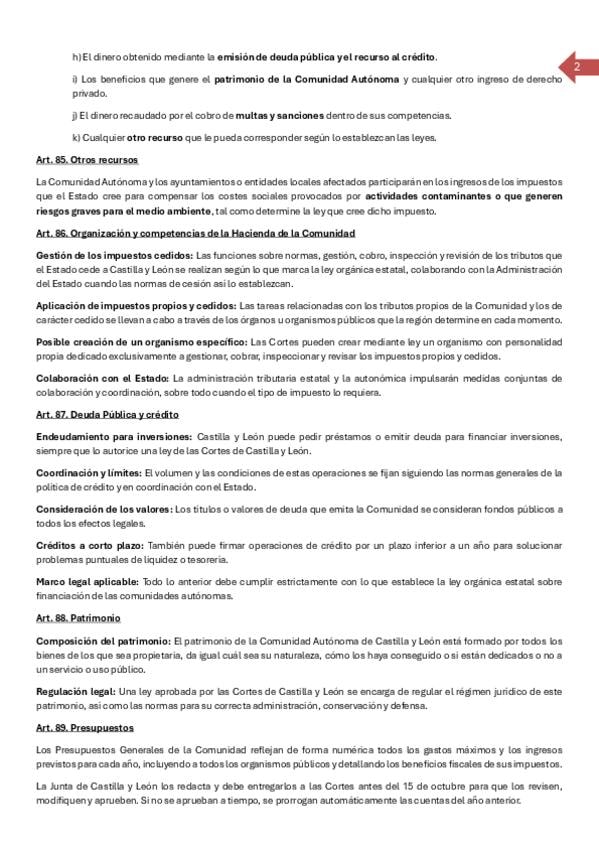 2

h) El dinero obtenido mediante la emisión de deuda pública y el recurso al crédito.

i) Los beneficios que genere el patrimonio de la Comunidad Autónoma y cualquier otro ingreso de derecho privado.

j) El dinero recaudado por el cobro de multas y sanciones dentro de sus competencias.

k) Cualquier otro recurso que le pueda corresponder según lo establezcan las leyes.

Art. 85. Otros recursos

La Comunidad Autónoma y los ayuntamientos o entidades locales afectados participarán en los ingresos de los impuestos que el Estado cree para compensar los costes sociales provocados por actividades contaminantes o que generen riesgos graves para el medio ambiente, tal como determine la ley que cree dicho impuesto.

Art. 86. Organización y competencias de la Hacienda de la Comunidad

Gestión de los impuestos cedidos: Las funciones sobre normas, gestión, cobro, inspección y revisión de los tributos que el Estado cede a Castilla y León se realizan según lo que marca la ley orgánica estatal, colaborando con la Administración del Estado cuando las normas de cesión así lo establezcan.

Aplicación de impuestos propios y cedidos: Las tareas relacionadas con los tributos propios de la Comunidad y los de carácter cedido se llevan a cabo a través de los órganos u organismos públicos que la región determine en cada momento.

Posible creación de un organismo específico: Las Cortes pueden crear mediante ley un organismo con personalidad propia dedicado exclusivamente a gestionar, cobrar, inspeccionar y revisar los impuestos propios y cedidos.

Colaboración con el Estado: La administración tributaria estatal y la autonómica impulsarán medidas conjuntas de colaboración y coordinación, sobre todo cuando el tipo de impuesto lo requiera.

Art. 87. Deuda Pública y crédito

Endeudamiento para inversiones: Castilla y León puede pedir préstamos o emitir deuda para financiar inversiones, siempre que lo autorice una ley de las Cortes de Castilla y León.

Coordinación y límites: El volumen y las condiciones de estas operaciones se fijan siguiendo las normas generales de la política de crédito y en coordinación con el Estado.

Consideración de los valores: Los títulos o valores de deuda que emita la Comunidad se consideran fondos públicos a todos los efectos legales.

Créditos a corto plazo: También puede firmar operaciones de crédito por un plazo inferior a un año para solucionar problemas puntuales de liquidez o tesorería.

Marco legal aplicable: Todo lo anterior debe cumplir estrictamente con lo que establece la ley orgánica estatal sobre financiación de las comunidades autónomas.

Art. 88. Patrimonio

Composición del patrimonio: El patrimonio de la Comunidad Autónoma de Castilla y León está formado por todos los bienes de los que sea propietaria, da igual cuál sea su naturaleza, cómo los haya conseguido o si están dedicados o no a un servicio o uso público.

Regulación legal: Una ley aprobada por las Cortes de Castilla y León se encarga de regular el régimen jurídico de este patrimonio, así como las normas para su correcta administración, conservación y defensa.

Art. 89. Presupuestos

Los Presupuestos Generales de la Comunidad reflejan de forma numérica todos los gastos máximos y los ingresos previstos para cada año, incluyendo a todos los organismos públicos y detallando los beneficios fiscales de sus impuestos.

La Junta de Castilla y León los redacta y debe entregarlos a las Cortes antes del 15 de octubre para que los revisen, modifiquen y aprueben. Si no se aprueban a tiempo, se prorrogan automáticamente las cuentas del año anterior.